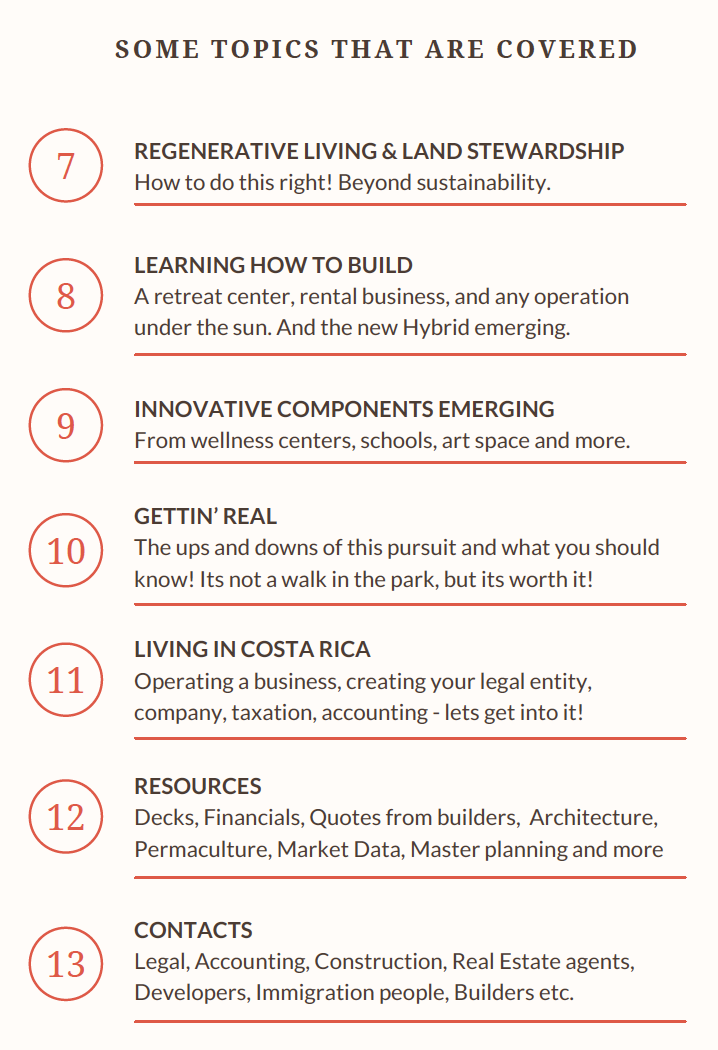 SOME TOPICS THAT ARE COVERED

7

REGENERATIVE LIVING & LAND STEWARDSHIP
How to do this right! Beyond sustainability.

8

LEARNING HOW TO BUILD
A retreat center, rental business, and any operation under the sun. And the new Hybrid emerging.

9

INNOVATIVE COMPONENTS EMERGING
From wellness centers, schools, art space and more.

10

GETTIN' REAL
The ups and downs of this pursuit and what you should know! Its not a walk in the park, but its worth it!

11

LIVING IN COSTA RICA
Operating a business, creating your legal entity, company, taxation, accounting - lets get into it!

12

RESOURCES
Decks, Financials, Quotes from builders, Architecture, Permaculture, Market Data, Master planning and more

13

CONTACTS
Legal, Accounting, Construction, Real Estate agents, Developers, Immigration people, Builders etc.